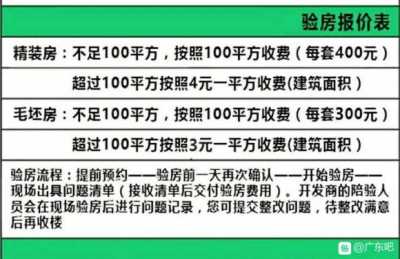 验房报价表

精装房：不足100平方，按照100平方收费（每套400元）

超过100平方按照4元一平方收费(建筑面积）

毛坯房：不足100平方，按照100平方收费（每套300元）

超过100平方按照3元一平方收费(建筑面积）

验房流程：提前预约——验房前一天再次确认——开始验房——现场出具问题清单（接收清单后交付验房费用）。开发商的陪验人员会在现场验房后进行问题记录，您可提交整改问题，待整改满意后再收楼

@广东吧